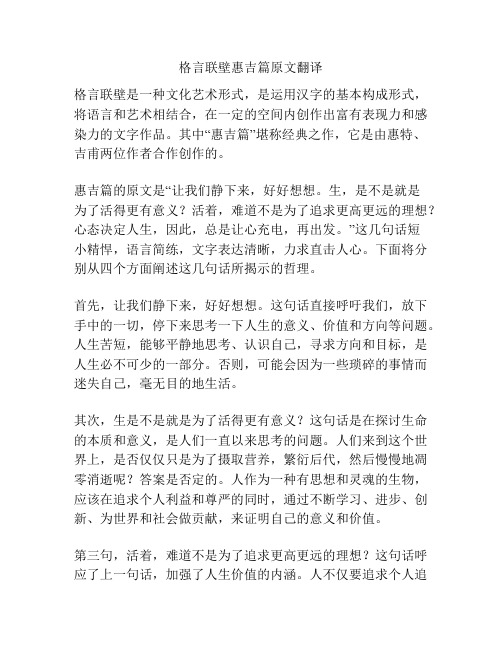 格言联壁惠吉篇原文翻译

格言联壁是一种文化艺术形式，是运用汉字的基本构成形式，将语言和艺术相结合，在一定的空间内创作出富有表现力和感染力的文字作品。其中“惠吉篇”堪称经典之作，它是由惠特、吉甫两位作者合作创作的。

惠吉篇的原文是“让我们静下来，好好想想。生，是不是就是为了活得更有意义？活着，难道不是为了追求更高更远的理想？心态决定人生，因此，总是让心充电，再出发。”这几句话短小精悍，语言简练，文字表达清晰，力求直击人心。下面将分别从四个方面阐述这几句话所揭示的哲理。

首先，让我们静下来，好好想想。这句话直接呼吁我们，放下手中的一切，停下来思考一下人生的意义、价值和方向等问题。人生苦短，能够平静地思考、认识自己，寻求方向和目标，是人生必不可少的一部分。否则，可能会因为一些琐碎的事情而迷失自己，毫无目的地生活。

其次，生是不是就是为了活得更有意义？这句话是在探讨生命的本质和意义，是人们一直以来思考的问题。人们来到这个世界上，是否仅仅只是为了摄取营养，繁衍后代，然后慢慢地凋零消逝呢？答案是否定的。人作为一种有思想和灵魂的生物，应该在追求个人利益和尊严的同时，通过不断学习、进步、创新、为世界和社会做贡献，来证明自己的意义和价值。

第三句，活着，难道不是为了追求更高更远的理想？这句话呼应了上一句话，加强了人生价值的内涵。人不仅要追求个人追